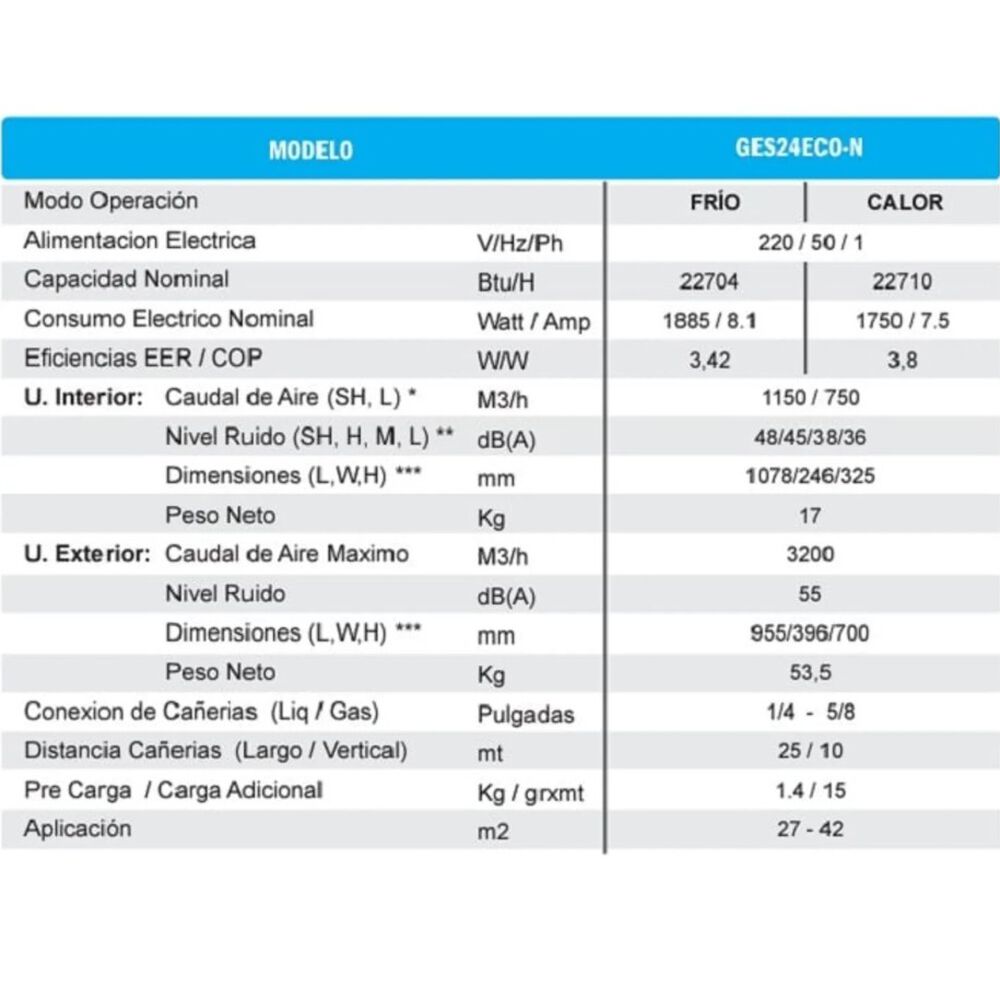 | MODELO | | GES24ECO-N | |
|---|---|---|---|
| Modo Operación | | FRÍO | CALOR |
| Alimentacion Electrica | V/Hz/Ph | 220 / 50 / 1 | |
| Capacidad Nominal | Btu/H | 22704 | 22710 |
| Consumo Electrico Nominal | Watt / Amp | 1885 / 8.1 | 1750 / 7.5 |
| Eficiencias EER / COP | W/W | 3,42 | 3,8 |
| U. Interior: Caudal de Aire (SH, L) * | M3/h | 1150 / 750 | |
| Nivel Ruido (SH, H, M, L) ** | dB(A) | 48/45/38/36 | |
| Dimensiones (L,W,H) *** | mm | 1078/246/325 | |
| Peso Neto | Kg | 17 | |
| U. Exterior: Caudal de Aire Maximo | M3/h | 3200 | |
| Nivel Ruido | dB(A) | 55 | |
| Dimensiones (L,W,H) *** | mm | 955/396/700 | |
| Peso Neto | Kg | 53,5 | |
| Conexion de Cañerias (Liq / Gas) | Pulgadas | 1/4 - 5/8 | |
| Distancia Cañerias (Largo / Vertical) | mt | 25 / 10 | |
| Pre Carga / Carga Adicional | Kg / grxmt | 1.4 / 15 | |
| Aplicación | m2 | 27 - 42 | |